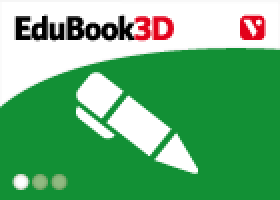 EduBook3D

V